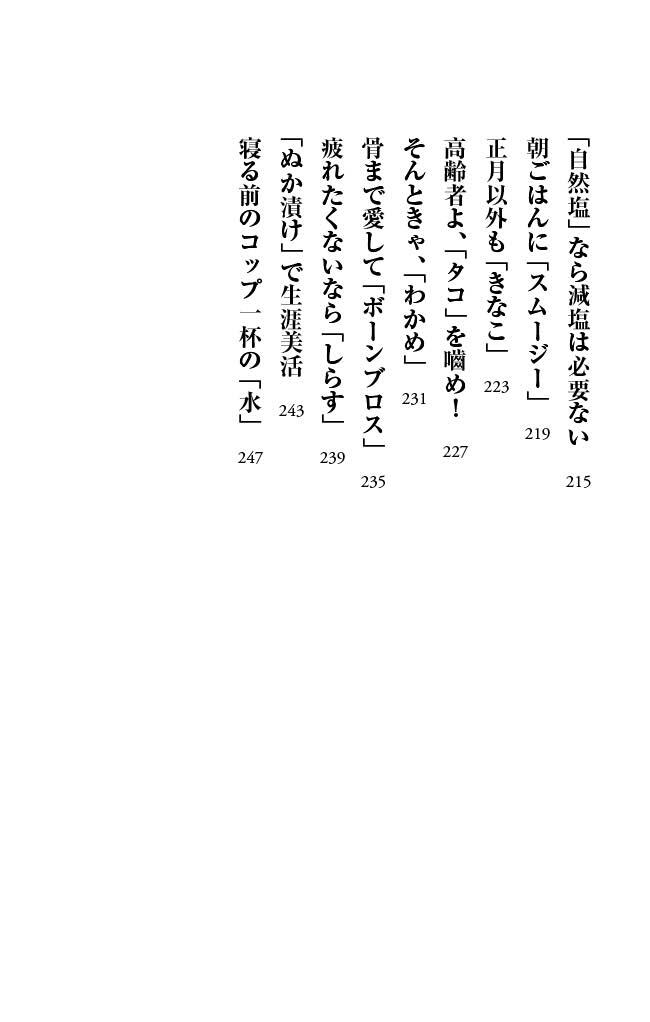 「自然塩」なら減塩は必要ない 215
朝ごはんに「スムージー」 219
正月以外も「きなこ」 223
高齢者よ、「タコ」を噛め! 227
そんときゃ、「わかめ」 231
骨まで愛して「ボーンブロス」 235
疲れたくないなら「しらす」 239
「ぬか漬け」で生涯美活 243
寝る前のコップ一杯の「水」 247